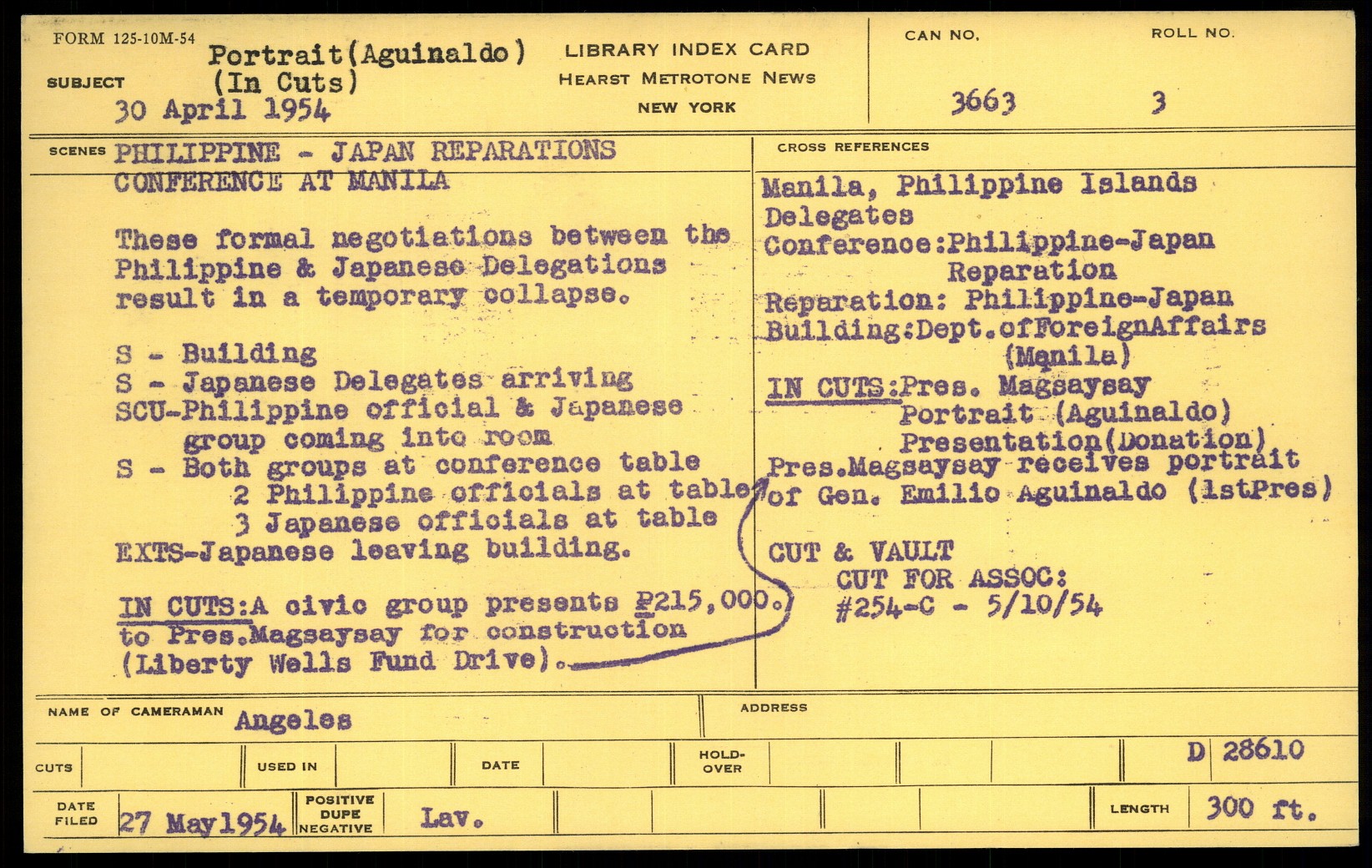 FORM 125-10M-54

SUBJECT Portrait(Aguinaldo) (In Cuts)
30 April 1954

LIBRARY INDEX CARD
HEARST METROTONE NEWS
NEW YORK

CAN NO. 3663

ROLL NO. 3

SCENES PHILIPPINE - JAPAN REPARATIONS CONFERENCE AT MANILA

These formal negotiations between the Philippine & Japanese Delegations result in a temporary collapse.

S - Building
S - Japanese Delegates arriving
SCU-Philippine official & Japanese group coming into room
S - Both groups at conference table
2 Philippine officials at table
3 Japanese officials at table
EXTS-Japanese leaving building.

IN CUTS:A civic group presents ₱215,000. to Pres.Magsaysay for construction (Liberty Wells Fund Drive).

CROSS REFERENCES

Manila, Philippine Islands
Delegates
Conference:Philippine-Japan Reparation
Reparation: Philippine-Japan
Building:Dept.ofForeignAffairs (Manila)
IN CUTS:Pres. Magsaysay
Portrait (Aguinaldo)
Presentation(Donation)
Pres.Magsaysay receives portrait of Gen. Emilio Aguinaldo (1stPres)

CUT & VAULT
CUT FOR ASSOC:
#254-C - 5/10/54

NAME OF CAMERAMAN Angeles

ADDRESS

CUTS

USED IN

DATE

HOLD-OVER

D 28610

DATE FILED 27 May1954

POSITIVE
DUPE
NEGATIVE

Lav.

LENGTH 300 ft.